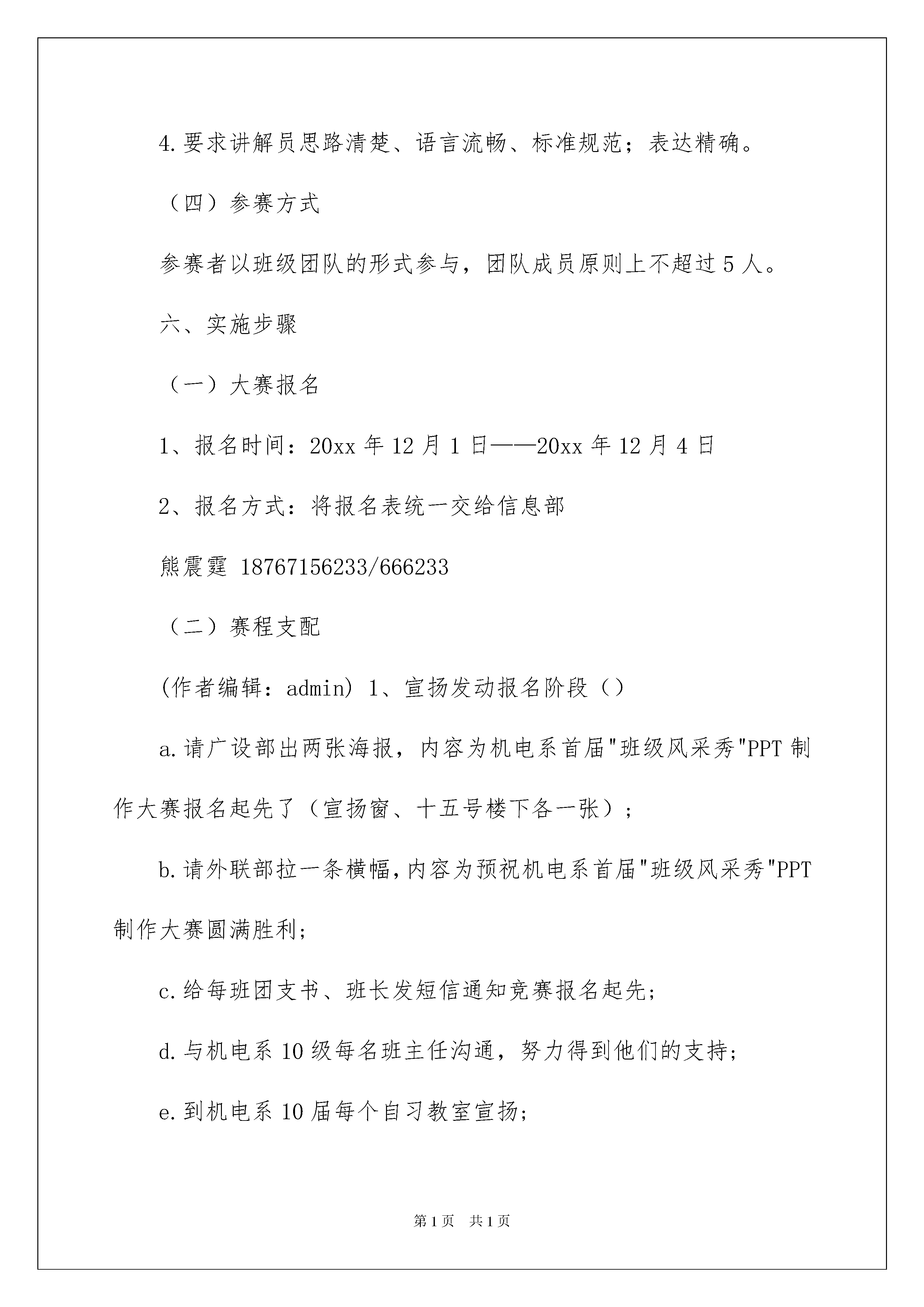 4.要求讲解员思路清楚、语言流畅、标准规范；表达精确。

（四）参赛方式

参赛者以班级团队的形式参与，团队成员原则上不超过5人。

六、实施步骤

（一）大赛报名

1、报名时间：20xx年12月1日——20xx年12月4日

2、报名方式：将报名表统一交给信息部

熊震霆 18767156233/666233

（二）赛程支配

(作者编辑：admin) 1、宣扬发动报名阶段（）

a.请广设部出两张海报，内容为机电系首届"班级风采秀"PPT制作大赛报名起先了（宣扬窗、十五号楼下各一张）；

b.请外联部拉一条横幅，内容为预祝机电系首届"班级风采秀"PPT制作大赛圆满胜利；

c.给每班团支书、班长发短信通知竞赛报名起先；

d.与机电系10级每名班主任沟通，努力得到他们的支持；

e.到机电系10届每个自习教室宣扬；

第1页 共1页